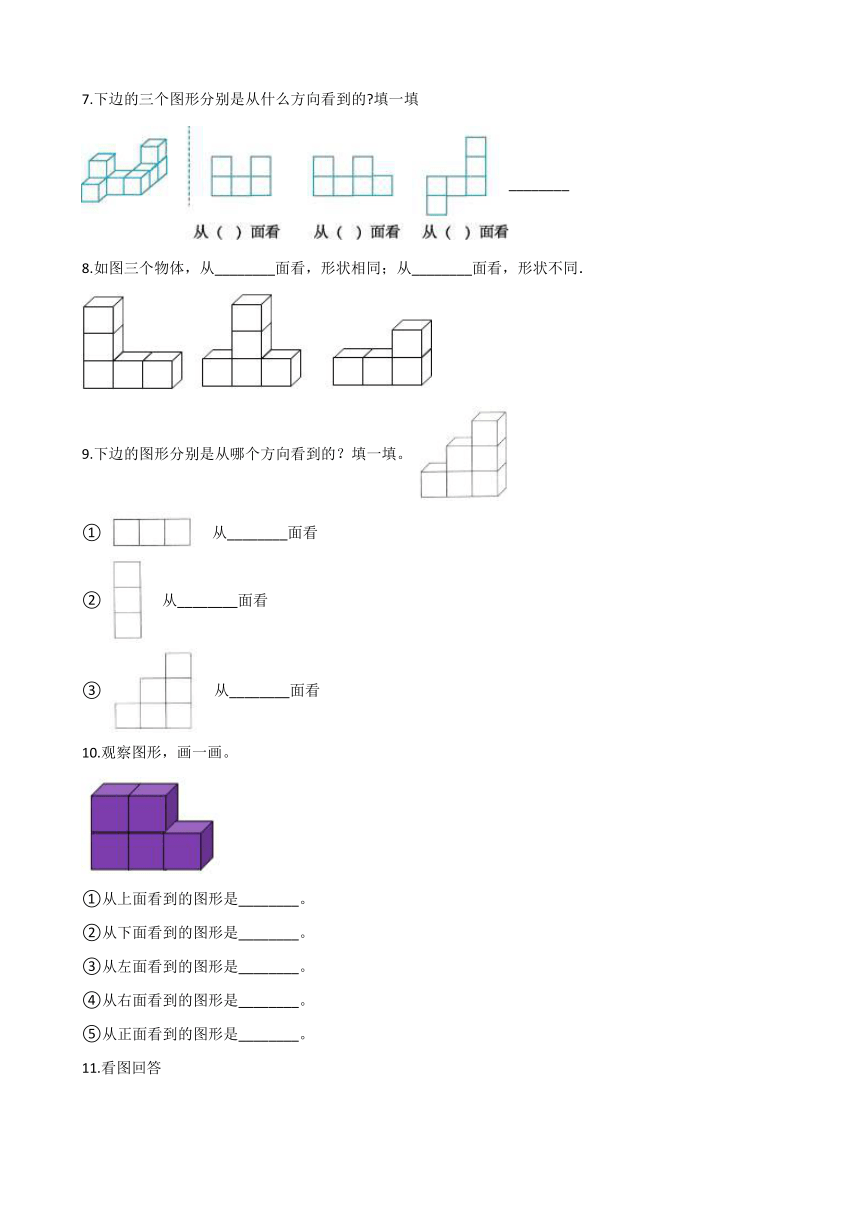 7.下边的三个图形分别是从什么方向看到的?填一填

________

从（ ）面看　从（ ）面看　从（ ）面看

8.如图三个物体，从________面看，形状相同；从________面看，形状不同.

9.下边的图形分别是从哪个方向看到的？填一填。

① 从________面看

② 从________面看

③ 从________面看

10.观察图形，画一画。

①从上面看到的图形是________。

②从下面看到的图形是________。

③从左面看到的图形是________。

④从右面看到的图形是________。

⑤从正面看到的图形是________。

11.看图回答